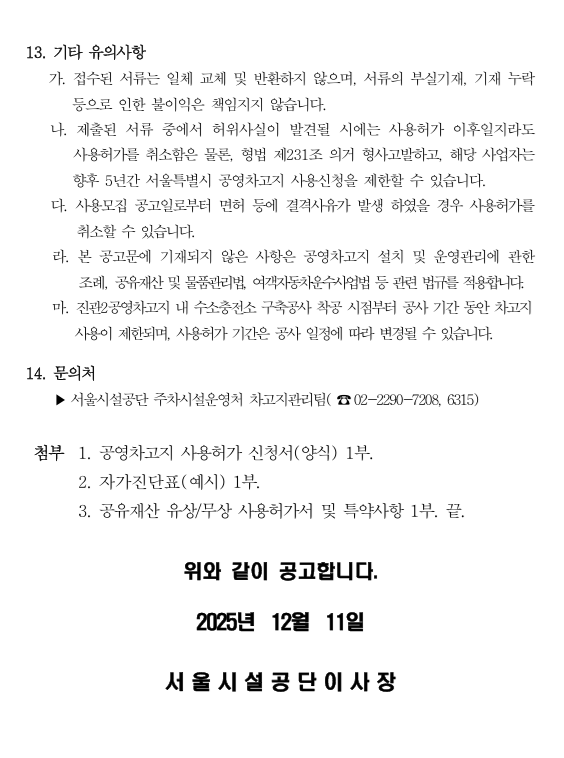 13. 기타 유의사항

가. 접수된 서류는 일체 교체 및 반환하지 않으며, 서류의 부실기재, 기재 누락 등으로 인한 불이익은 책임지지 않습니다.

나. 제출된 서류 중에서 허위사실이 발견될 시에는 사용허가 이후일지라도 사용허가를 취소함은 물론, 형법 제231조 의거 형사고발하고, 해당 사업자는 향후 5년간 서울특별시 공영차고지 사용신청을 제한할 수 있습니다.

다. 사용모집 공고일로부터 면허 등에 결격사유가 발생 하였을 경우 사용허가를 취소할 수 있습니다.

라. 본 공고문에 기재되지 않은 사항은 공영차고지 설치 및 운영관리에 관한 조례, 공유재산 및 물품관리법, 여객자동차운수사업법 등 관련 법규를 적용합니다.

마. 진관2공영차고지 내 수소충전소 구축공사 착공 시점부터 공사 기간 동안 차고지 사용이 제한되며, 사용허가 기간은 공사 일정에 따라 변경될 수 있습니다.

14. 문의처

▶ 서울시설공단 주차시설운영처 차고지관리팀( ☎ 02-2290-7208, 6315)

첨부 1. 공영차고지 사용허가 신청서(양식) 1부.
2. 자가진단표(예시) 1부.
3. 공유재산 유상/무상 사용허가서 및 특약사항 1부. 끝.

위와 같이 공고합니다.

2025년 12월 11일

서울시설공단이사장